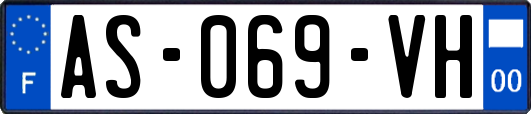 F
AS-069-VH
00